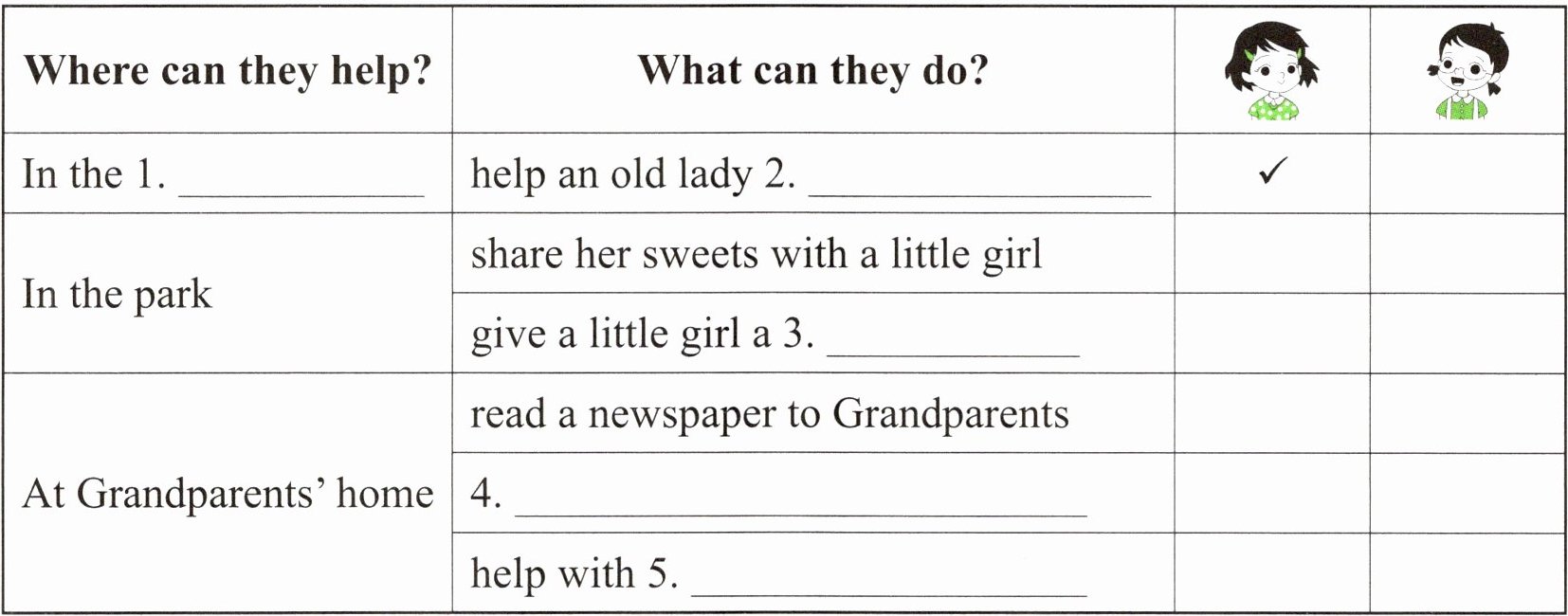 | Where can they help? | What can they do? | | |
|---|---|---|---|
| In the 1. ____ | help an old lady 2. ____ | ✓ | |
| In the park | share her sweets with a little girl | | |
| | give a little girl a 3. ____ | | |
| At Grandparents' home | read a newspaper to Grandparents | | |
| | 4. ____ | | |
| | help with 5. ____ | | |